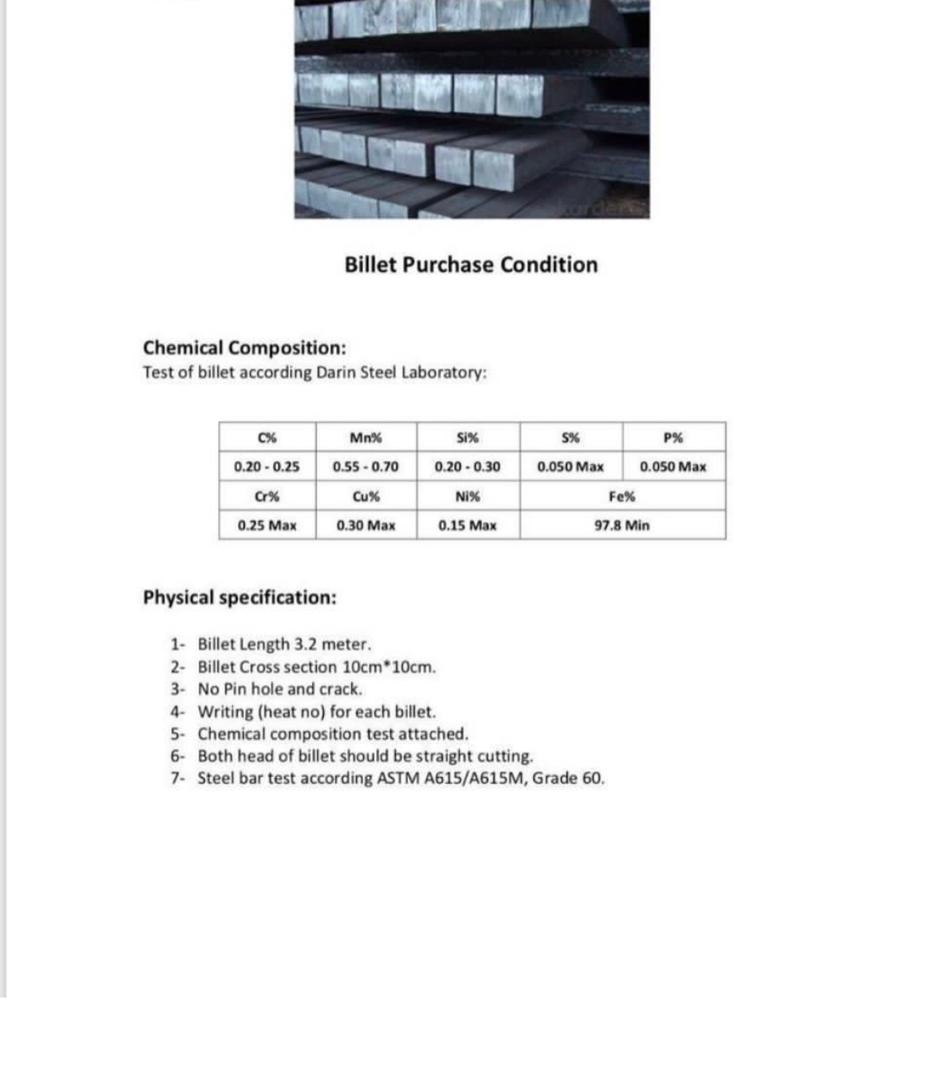 Billet Purchase Condition

Chemical Composition:
Test of billet according Darin Steel Laboratory:

| C% | Mn% | Si% | S% | P% |
|---|---|---|---|---|
| 0.20 - 0.25 | 0.55 - 0.70 | 0.20 - 0.30 | 0.050 Max | 0.050 Max |
| Cr% | Cu% | Ni% | Fe% | |
| 0.25 Max | 0.30 Max | 0.15 Max | 97.8 Min | |

Physical specification:

1- Billet Length 3.2 meter.
2- Billet Cross section 10cm*10cm.
3- No Pin hole and crack.
4- Writing (heat no) for each billet.
5- Chemical composition test attached.
6- Both head of billet should be straight cutting.
7- Steel bar test according ASTM A615/A615M, Grade 60.